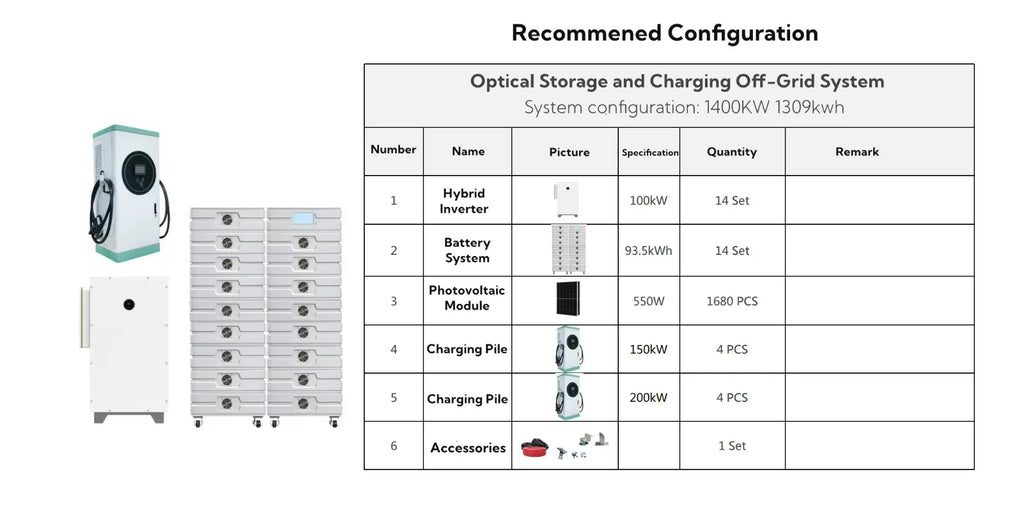 Recommened Configuration

Optical Storage and Charging Off-Grid System
System configuration: 1400KW 1309kwh

| Number | Name | Picture | Specification | Quantity | Remark |
|---|---|---|---|---|---|
| 1 | Hybrid Inverter | | 100kW | 14 Set | |
| 2 | Battery System | | 93.5kWh | 14 Set | |
| 3 | Photovoltaic Module | | 550W | 1680 PCS | |
| 4 | Charging Pile | | 150kW | 4 PCS | |
| 5 | Charging Pile | | 200kW | 4 PCS | |
| 6 | Accessories | | | 1 Set | |